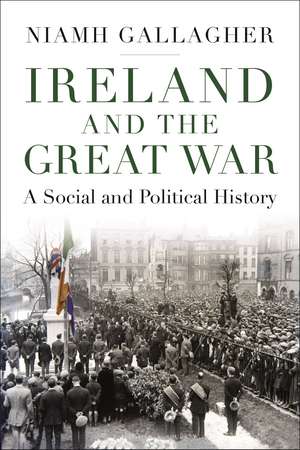 NIAMH GALLAGHER

IRELAND AND THE GREAT WAR

A Social and Political History